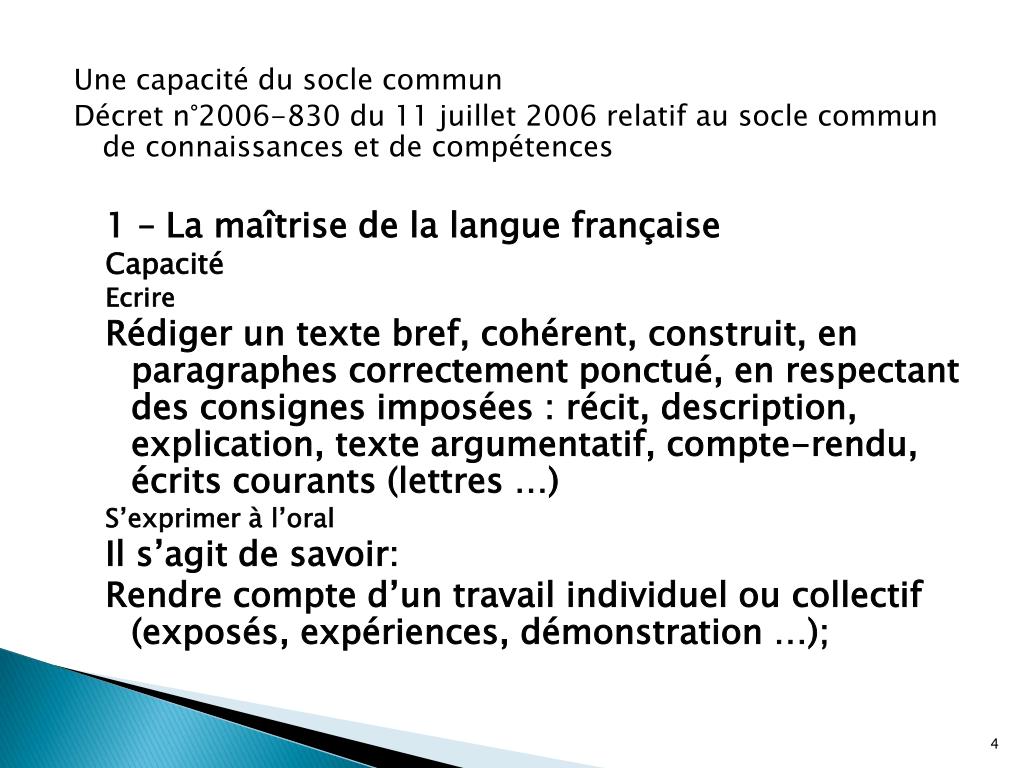 Une capacité du socle commun

Décret n°2006-830 du 11 juillet 2006 relatif au socle commun de connaissances et de compétences

1 – La maîtrise de la langue française

Capacité

Ecrire

Rédiger un texte bref, cohérent, construit, en paragraphes correctement ponctué, en respectant des consignes imposées : récit, description, explication, texte argumentatif, compte-rendu, écrits courants (lettres …)

S’exprimer à l’oral

Il s’agit de savoir:

Rendre compte d’un travail individuel ou collectif (exposés, expériences, démonstration …);

4